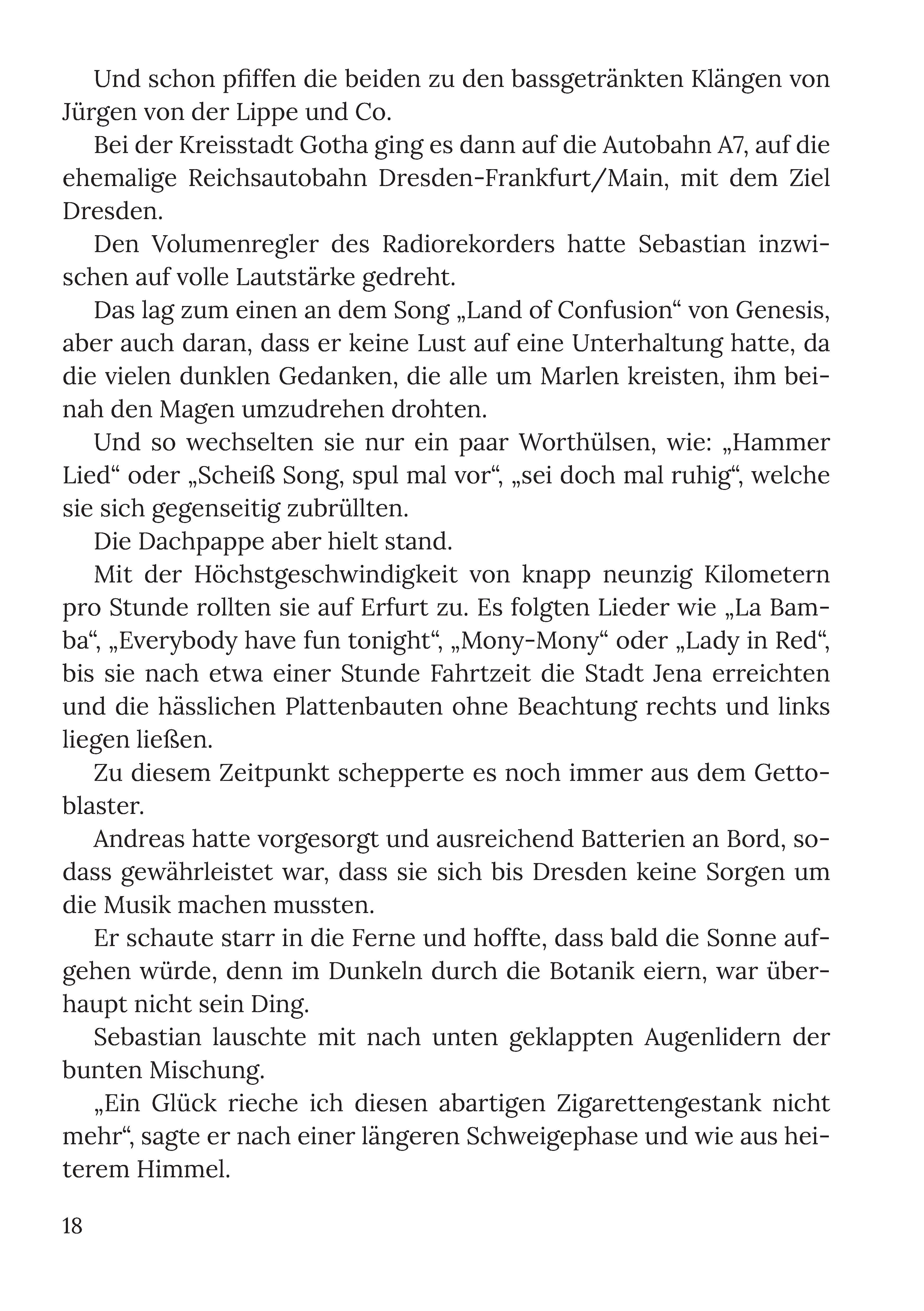 Und schon pfiffen die beiden zu den bassgetränkten Klängen von Jürgen von der Lippe und Co.

Bei der Kreisstadt Gotha ging es dann auf die Autobahn A7, auf die ehemalige Reichsautobahn Dresden-Frankfurt/Main, mit dem Ziel Dresden.

Den Volumenregler des Radiorekorders hatte Sebastian inzwischen auf volle Lautstärke gedreht.

Das lag zum einen an dem Song „Land of Confusion“ von Genesis, aber auch daran, dass er keine Lust auf eine Unterhaltung hatte, da die vielen dunklen Gedanken, die alle um Marlen kreisten, ihm beinah den Magen umzudrehen drohten.

Und so wechselten sie nur ein paar Worthülsen, wie: „Hammer Lied“ oder „Scheiß Song, spul mal vor“, „sei doch mal ruhig“, welche sie sich gegenseitig zubrüllten.

Die Dachpappe aber hielt stand.

Mit der Höchstgeschwindigkeit von knapp neunzig Kilometern pro Stunde rollten sie auf Erfurt zu. Es folgten Lieder wie „La Bamba“, „Everybody have fun tonight“, „Mony-Mony“ oder „Lady in Red“, bis sie nach etwa einer Stunde Fahrtzeit die Stadt Jena erreichten und die hässlichen Plattenbauten ohne Beachtung rechts und links liegen ließen.

Zu diesem Zeitpunkt schepperte es noch immer aus dem Gettoblaster.

Andreas hatte vorgesorgt und ausreichend Batterien an Bord, sodass gewährleistet war, dass sie sich bis Dresden keine Sorgen um die Musik machen mussten.

Er schaute starr in die Ferne und hoffte, dass bald die Sonne aufgehen würde, denn im Dunkeln durch die Botanik eiern, war überhaupt nicht sein Ding.

Sebastian lauschte mit nach unten geklappten Augenlidern der bunten Mischung.

„Ein Glück rieche ich diesen abartigen Zigarettengestank nicht mehr“, sagte er nach einer längeren Schweigephase und wie aus heiterem Himmel.

18